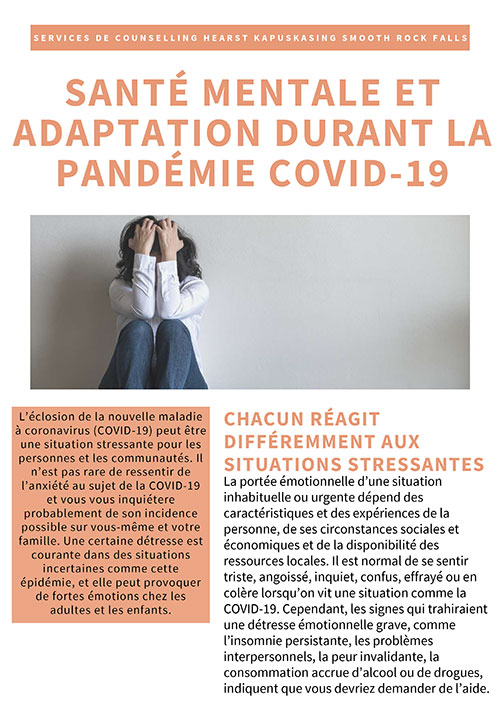 SERVICES DE COUNSELLING HEARST KAPUSKASING SMOOTH ROCK FALLS

SANTÉ MENTALE ET ADAPTATION DURANT LA PANDÉMIE COVID-19

L'éclosion de la nouvelle maladie à coronavirus (COVID-19) peut être une situation stressante pour les personnes et les communautés. Il n'est pas rare de ressentir de l'anxiété au sujet de la COVID-19 et vous vous inquiétere probablement de son incidence possible sur vous-même et votre famille. Une certaine détresse est courante dans des situations incertaines comme cette épidémie, et elle peut provoquer de fortes émotions chez les adultes et les enfants.

CHACUN RÉAGIT DIFFÉREMMENT AUX SITUATIONS STRESSANTES

La portée émotionnelle d'une situation inhabituelle ou urgente dépend des caractéristiques et des expériences de la personne, de ses circonstances sociales et économiques et de la disponibilité des ressources locales. Il est normal de se sentir triste, angoissé, inquiet, confus, effrayé ou en colère lorsqu'on vit une situation comme la COVID-19. Cependant, les signes qui trahiraient une détresse émotionnelle grave, comme l'insomnie persistante, les problèmes interpersonnels, la peur invalidante, la consommation accrue d'alcool ou de drogues, indiquent que vous devriez demander de l'aide.